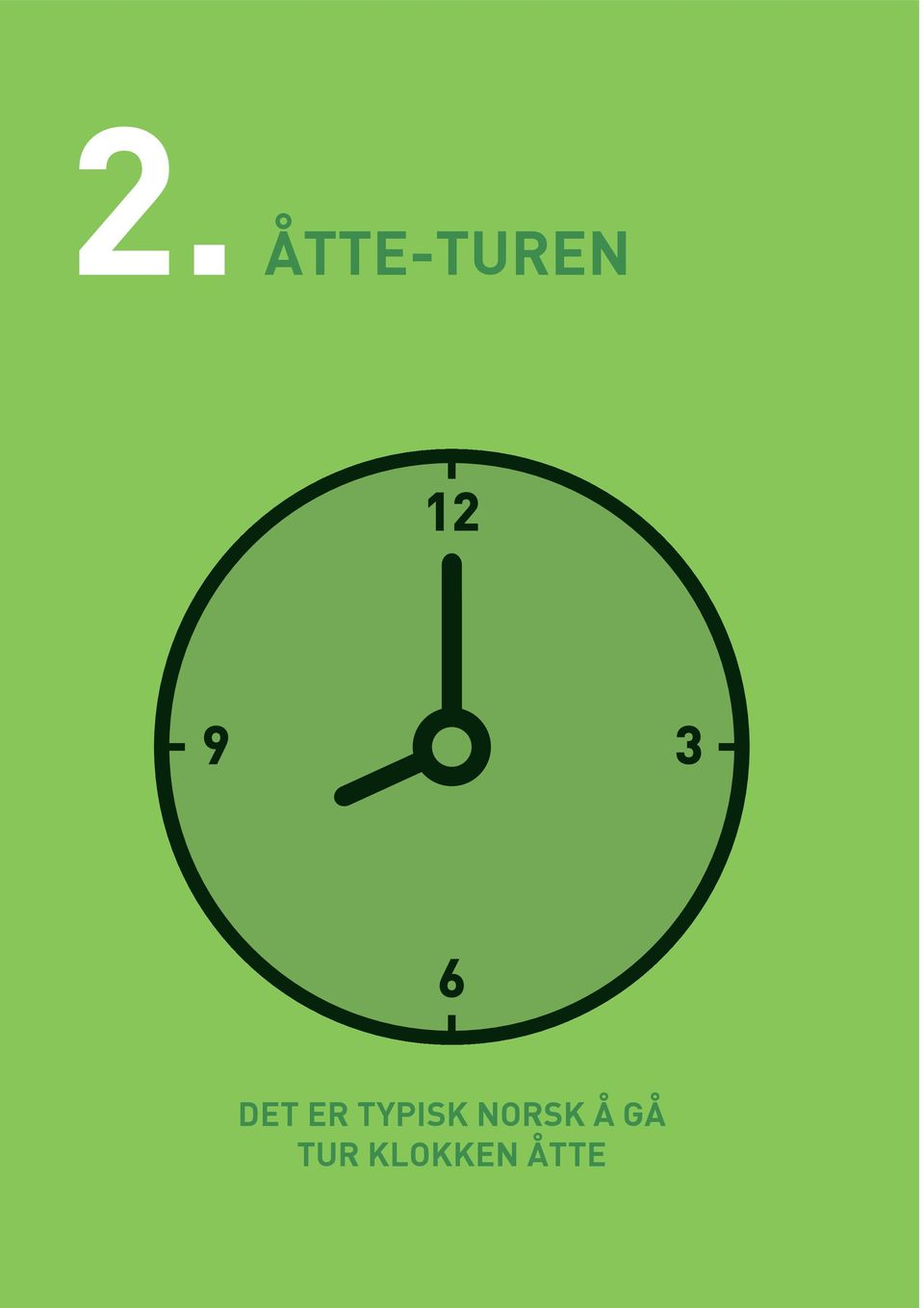 2. ÅTTE-TUREN

12

9

3

6

DET ER TYPISK NORSK Å GÅ TUR KLOKKEN ÅTTE